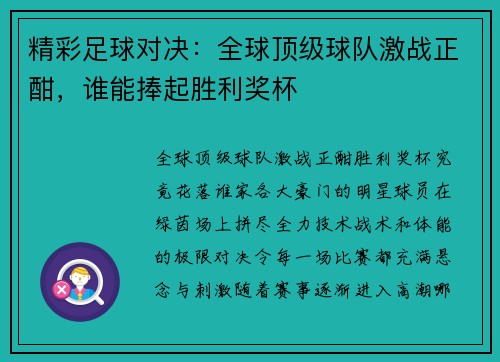 精彩足球对决：全球顶级球队激战正酣，谁能捧起胜利奖杯

全球顶级球队激战正酣胜利奖杯究竟花落谁家各大豪门的明星球员在绿茵场上拼尽全力技术战术和体能的极限对决令每一场比赛都充满悬念与刺激随着赛事逐渐进入高潮哪